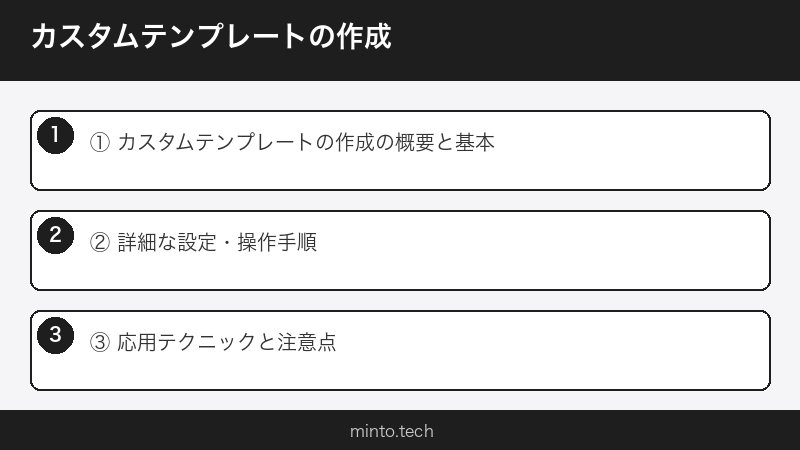 カスタムテンプレートの作成

1

① カスタムテンプレートの作成の概要と基本

2

② 詳細な設定・操作手順

3

③ 応用テクニックと注意点

minto.tech